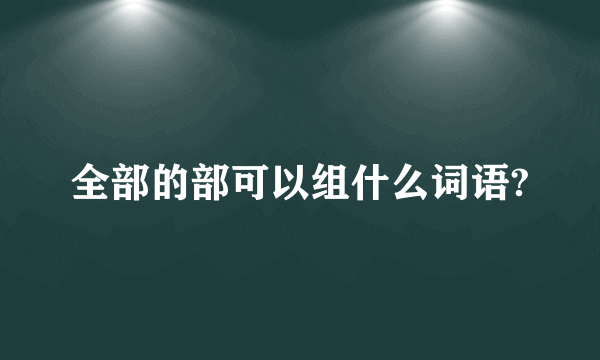 全部的部可以组什么词语?